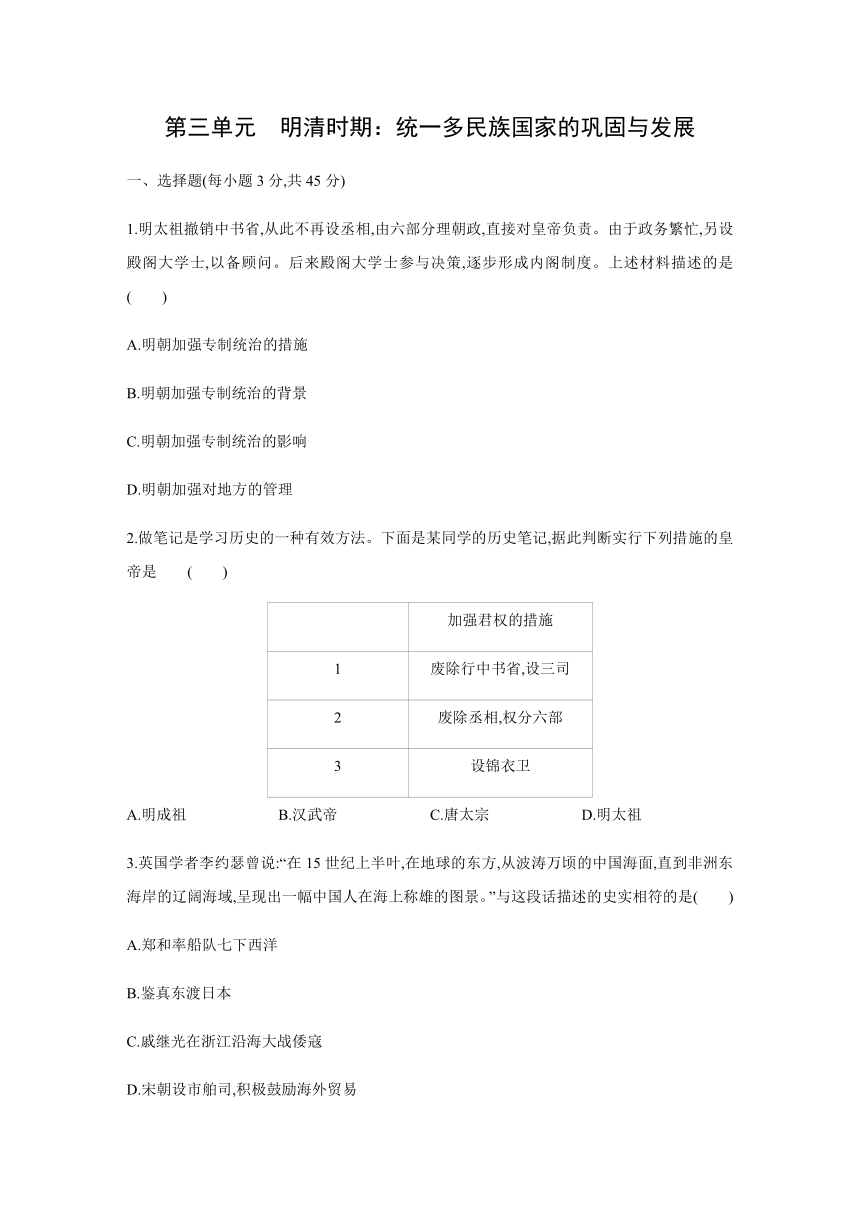 第三单元　明清时期：统一多民族国家的巩固与发展

一、选择题(每小题 3 分,共 45 分)

1.明太祖撤销中书省,从此不再设丞相,由六部分理朝政,直接对皇帝负责。由于政务繁忙,另设殿阁大学士,以备顾问。后来殿阁大学士参与决策,逐步形成内阁制度。上述材料描述的是(　　)

A.明朝加强专制统治的措施

B.明朝加强专制统治的背景

C.明朝加强专制统治的影响

D.明朝加强对地方的管理

2.做笔记是学习历史的一种有效方法。下面是某同学的历史笔记,据此判断实行下列措施的皇帝是　(　　)

| | 加强君权的措施 |
|---|---|
| 1 | 废除行中书省,设三司 |
| 2 | 废除丞相,权分六部 |
| 3 | 设锦衣卫 |

A.明成祖　　B.汉武帝　　C.唐太宗　　D.明太祖

3.英国学者李约瑟曾说:“在 15 世纪上半叶,在地球的东方,从波涛万顷的中国海面,直到非洲东海岸的辽阔海域,呈现出一幅中国人在海上称雄的图景。”与这段话描述的史实相符的是(　　)

A.郑和率船队七下西洋

B.鉴真东渡日本

C.戚继光在浙江沿海大战倭寇

D.宋朝设市舶司,积极鼓励海外贸易